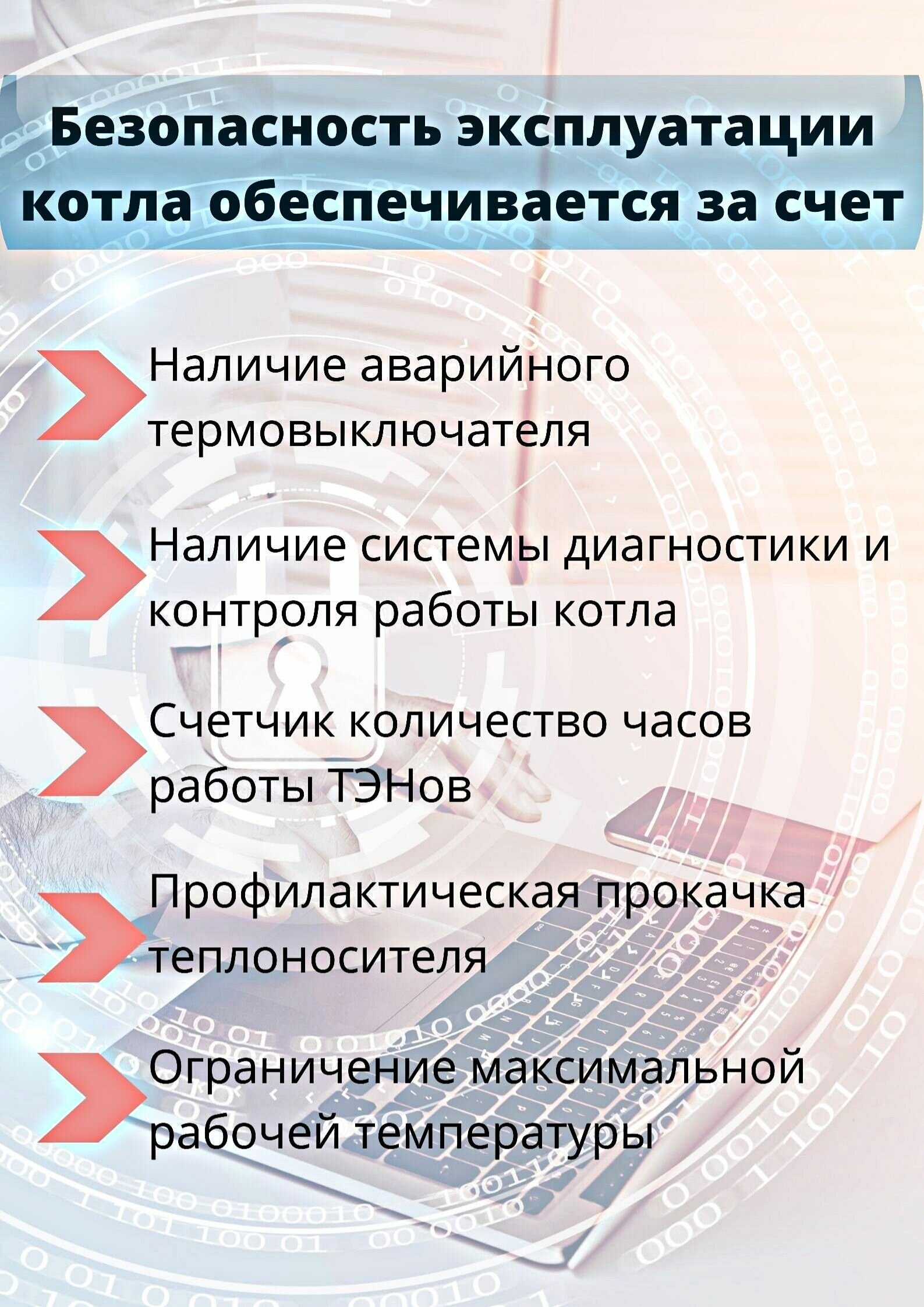 Безопасность эксплуатации котла обеспечивается за счет

Наличие аварийного термовыключателя

Наличие системы диагностики и контроля работы котла

Счетчик количество часов работы ТЭНов

Профилактическая прокачка теплоносителя

Ограничение максимальной рабочей температуры